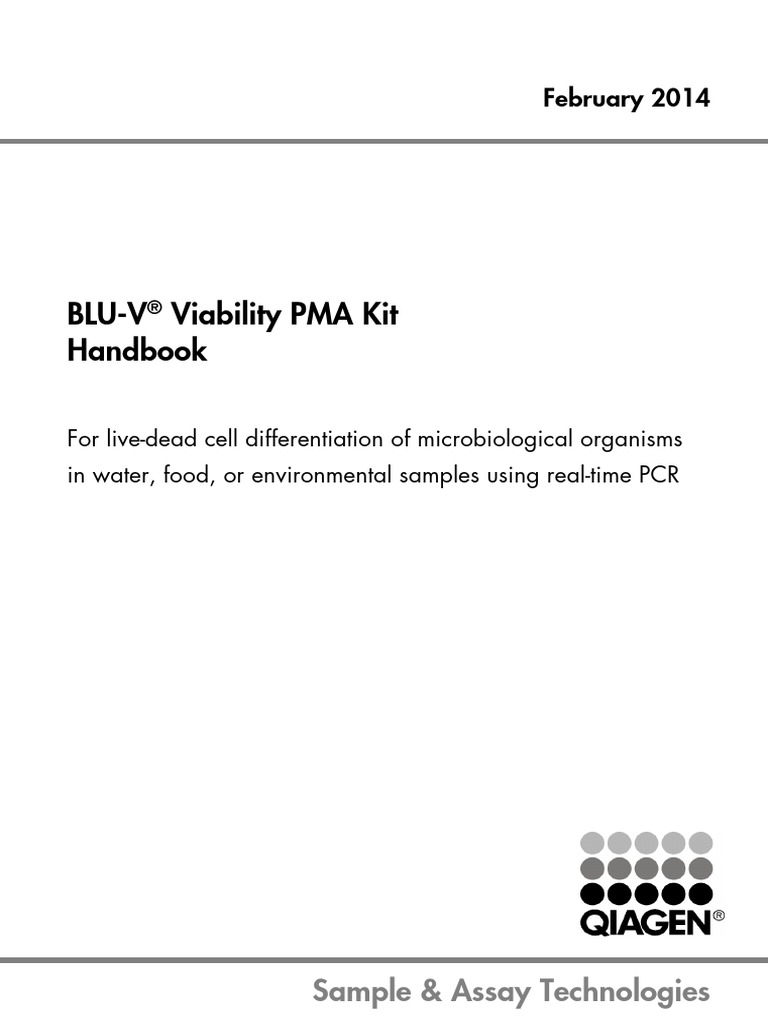 February 2014

BLU-V® Viability PMA Kit Handbook

For live-dead cell differentiation of microbiological organisms in water, food, or environmental samples using real-time PCR

QIAGEN®

Sample & Assay Technologies